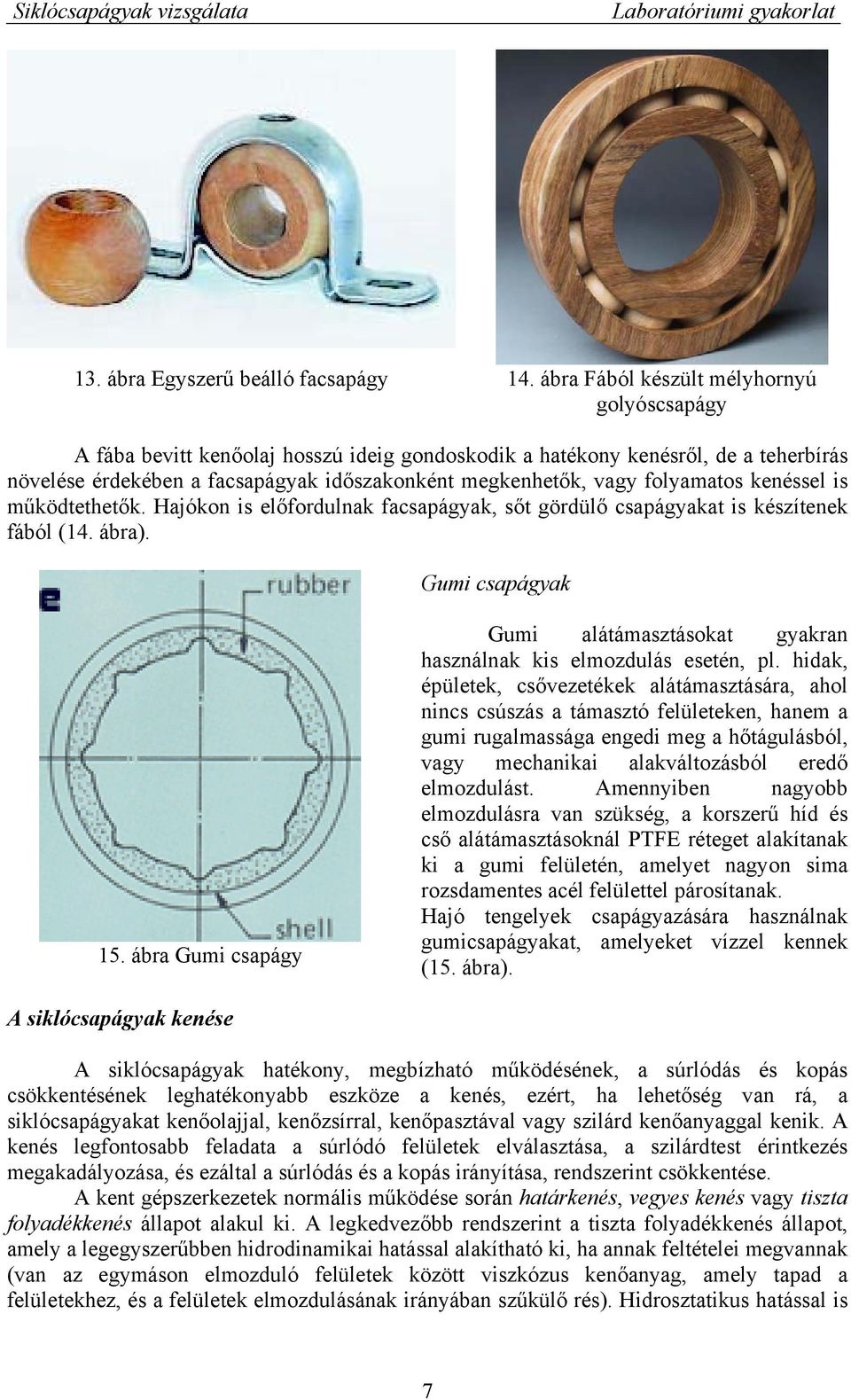 Siklócsapágyak vizsgálata

Laboratóriumi gyakorlat

13. ábra Egyszerű beálló facsapágy

14. ábra Fából készült mélyhornyú golyóscsapágy

A fába bevitt kenőolaj hosszú ideig gondoskodik a hatékony kenésről, de a teherbírás növelése érdekében a facsapágyak időszakonként megkenhetők, vagy folyamatos kenéssel is működtethetők. Hajókon is előfordulnak facsapágyak, sőt gördülő csapágyakat is készítenek fából (14. ábra).

e

rubber

shell

15. ábra Gumi csapágy

Gumi csapágyak

Gumi alátámasztásokat gyakran használnak kis elmozdulás esetén, pl. hidak, épületek, csővezetékek alátámasztására, ahol nincs csúszás a támasztó felületeken, hanem a gumi rugalmassága engedi meg a hőtágulásból, vagy mechanikai alakváltozásból eredő elmozdulást. Amennyiben nagyobb elmozdulásra van szükség, a korszerű híd és cső alátámasztásoknál PTFE réteget alakítanak ki a gumi felületén, amelyet nagyon sima rozsdamentes acél felülettel párosítanak.
Hajó tengelyek csapágyazására használnak gumicsapágyakat, amelyeket vízzel kennek (15. ábra).

A siklócsapágyak kenése

A siklócsapágyak hatékony, megbízható működésének, a súrlódás és kopás csökkentésének leghatékonyabb eszköze a kenés, ezért, ha lehetőség van rá, a siklócsapágyakat kenőolajjal, kenőzsírral, kenőpasztával vagy szilárd kenőanyaggal kenik. A kenés legfontosabb feladata a súrlódó felületek elválasztása, a szilárdtest érintkezés megakadályozása, és ezáltal a súrlódás és a kopás irányítása, rendszerint csökkentése.
A kent gépszerkezetek normális működése során határkenés, vegyes kenés vagy tiszta folyadékkenés állapot alakul ki. A legkedvezőbb rendszerint a tiszta folyadékkenés állapot, amely a legegyszerűbben hidrodinamikai hatással alakítható ki, ha annak feltételei megvannak (van az egymáson elmozduló felületek között viszkózus kenőanyag, amely tapad a felületekhez, és a felületek elmozdulásának irányában szűkülő rés). Hidrosztatikus hatással is

7